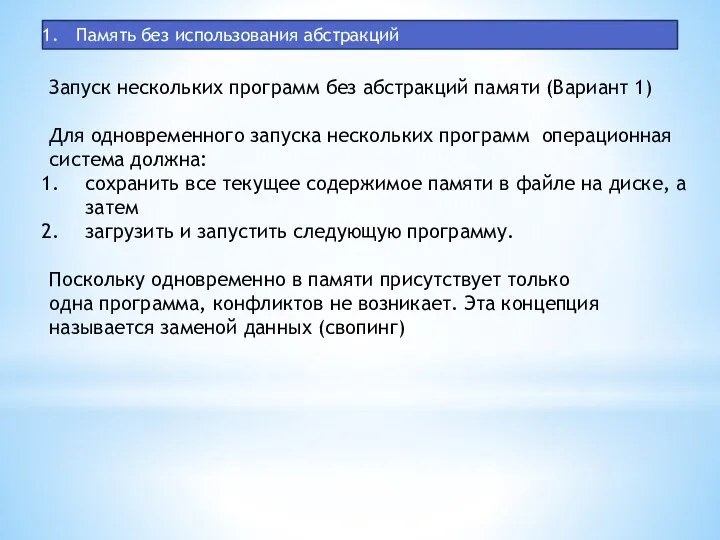 1. Память без использования абстракций

Запуск нескольких программ без абстракций памяти (Вариант 1)

Для одновременного запуска нескольких программ операционная система должна:
1. сохранить все текущее содержимое памяти в файле на диске, а затем
2. загрузить и запустить следующую программу.

Поскольку одновременно в памяти присутствует только одна программа, конфликтов не возникает. Эта концепция называется заменой данных (свопинг)